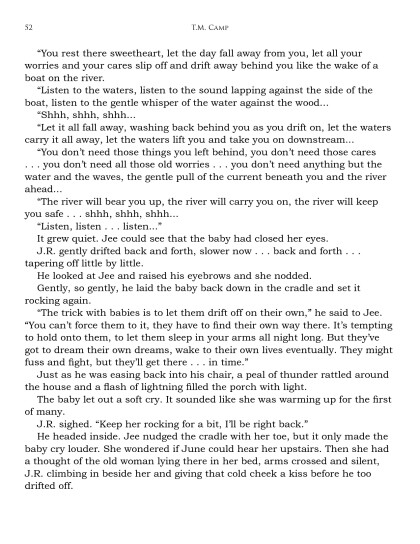 52 T.M. Camp

"You rest there sweetheart, let the day fall away from you, let all your worries and your cares slip off and drift away behind you like the wake of a boat on the river.

"Listen to the waters, listen to the sound lapping against the side of the boat, listen to the gentle whisper of the water against the wood...

"Shhh, shhh, shhh...

"Let it all fall away, washing back behind you as you drift on, let the waters carry it all away, let the waters lift you and take you on downstream...

"You don't need those things you left behind, you don't need those cares . . . you don't need all those old worries . . . you don't need anything but the water and the waves, the gentle pull of the current beneath you and the river ahead...

"The river will bear you up, the river will carry you on, the river will keep you safe . . . shhh, shhh, shhh...

"Listen, listen . . . listen..."

It grew quiet. Jee could see that the baby had closed her eyes.

J.R. gently drifted back and forth, slower now . . . back and forth . . . tapering off little by little.

He looked at Jee and raised his eyebrows and she nodded.

Gently, so gently, he laid the baby back down in the cradle and set it rocking again.

"The trick with babies is to let them drift off on their own," he said to Jee. "You can't force them to it, they have to find their own way there. It's tempting to hold onto them, to let them sleep in your arms all night long. But they've got to dream their own dreams, wake to their own lives eventually. They might fuss and fight, but they'll get there . . . in time."

Just as he was easing back into his chair, a peal of thunder rattled around the house and a flash of lightning filled the porch with light.

The baby let out a soft cry. It sounded like she was warming up for the first of many.

J.R. sighed. "Keep her rocking for a bit, I'll be right back."

He headed inside. Jee nudged the cradle with her toe, but it only made the baby cry louder. She wondered if June could hear her upstairs. Then she had a thought of the old woman lying there in her bed, arms crossed and silent, J.R. climbing in beside her and giving that cold cheek a kiss before he too drifted off.